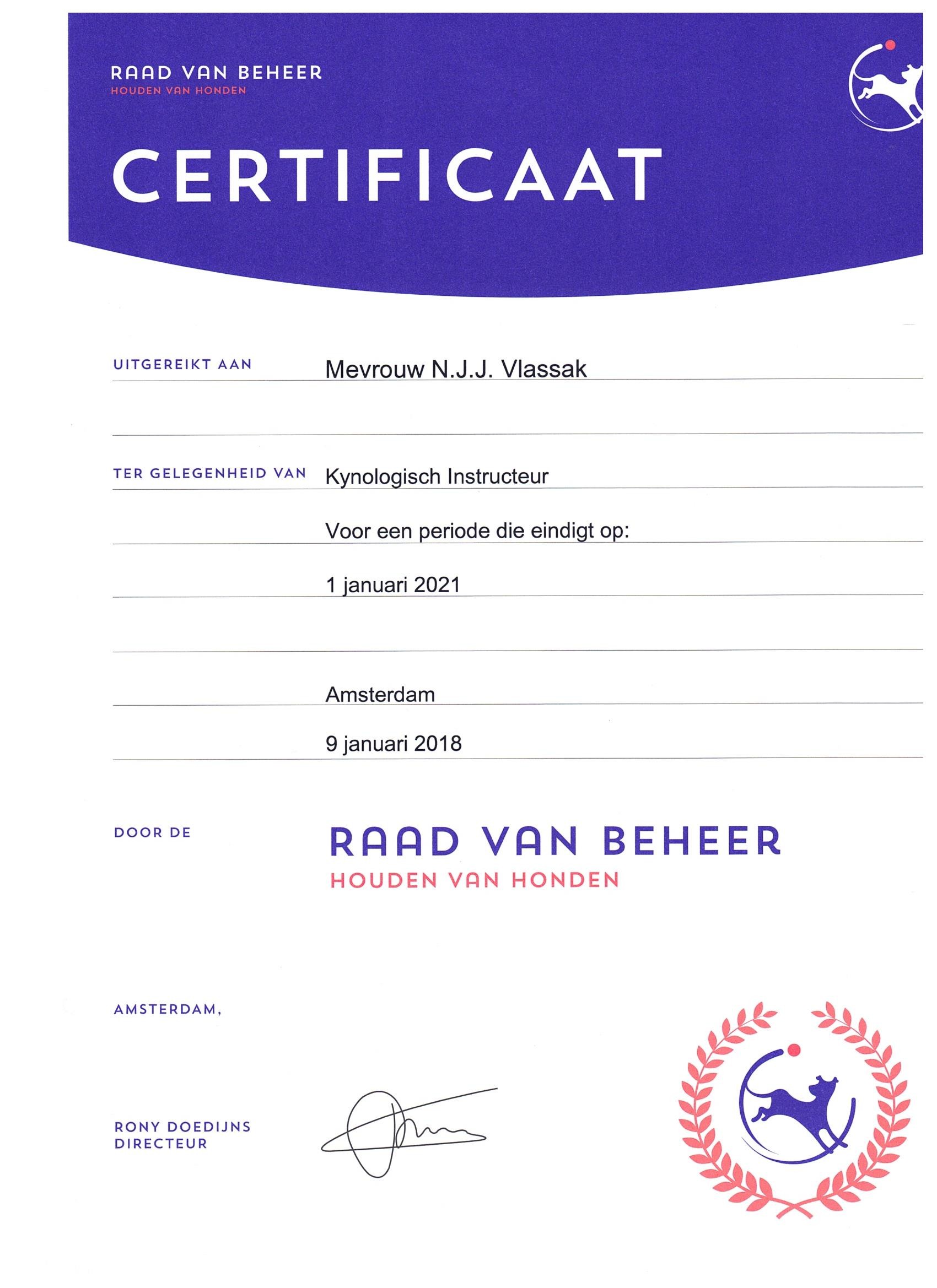 RAAD VAN BEHEER
HOUDEN VAN HONDEN

CERTIFICAAT

UITGEREIKT AAN Mevrouw N.J.J. Vlassak

TER GELEGENHEID VAN Kynologisch Instructeur

Voor een periode die eindigt op:

1 januari 2021

Amsterdam

9 januari 2018

DOOR DE RAAD VAN BEHEER
HOUDEN VAN HONDEN

AMSTERDAM,

RONY DOEDIJNS
DIRECTEUR